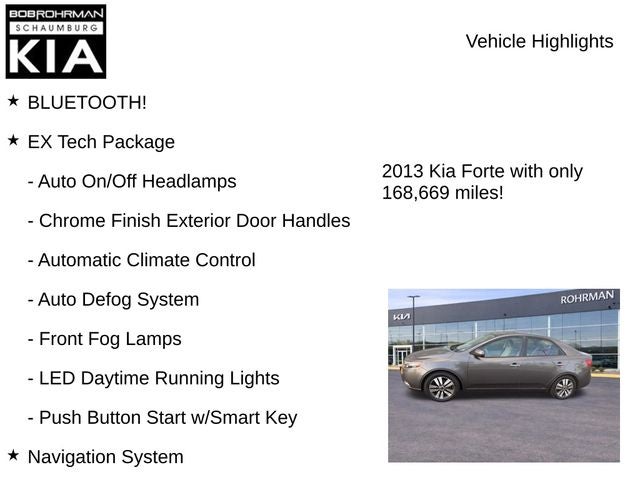 BOB ROHRMAN
SCHAUMBURG
KIA

Vehicle Highlights

★ BLUETOOTH!

★ EX Tech Package

- Auto On/Off Headlamps

- Chrome Finish Exterior Door Handles

- Automatic Climate Control

- Auto Defog System

- Front Fog Lamps

- LED Daytime Running Lights

- Push Button Start w/Smart Key

★ Navigation System

2013 Kia Forte with only 168,669 miles!

KIA

ROHRMAN